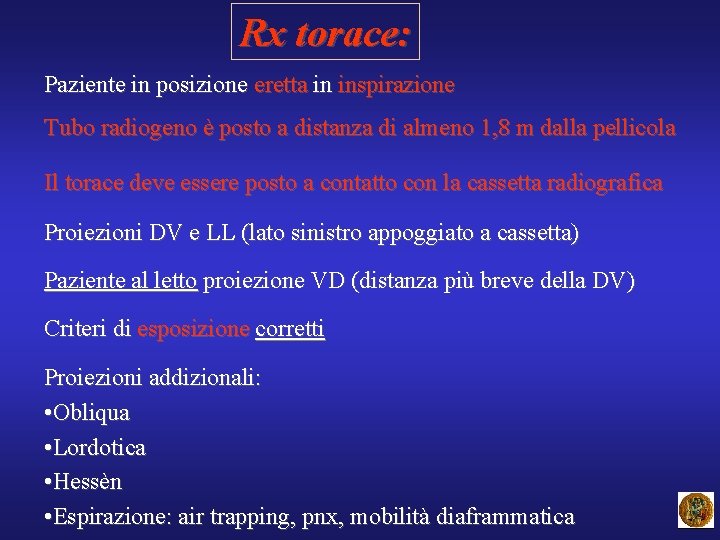 Rx torace:

Paziente in posizione eretta in inspirazione

Tubo radiogeno è posto a distanza di almeno 1,8 m dalla pellicola

Il torace deve essere posto a contatto con la cassetta radiografica

Proiezioni DV e LL (lato sinistro appoggiato a cassetta)

Paziente al letto proiezione VD (distanza più breve della DV)

Criteri di esposizione corretti

Proiezioni addizionali:
• Obliqua
• Lordotica
• Hessèn
• Espirazione: air trapping, pnx, mobilità diaframmatica